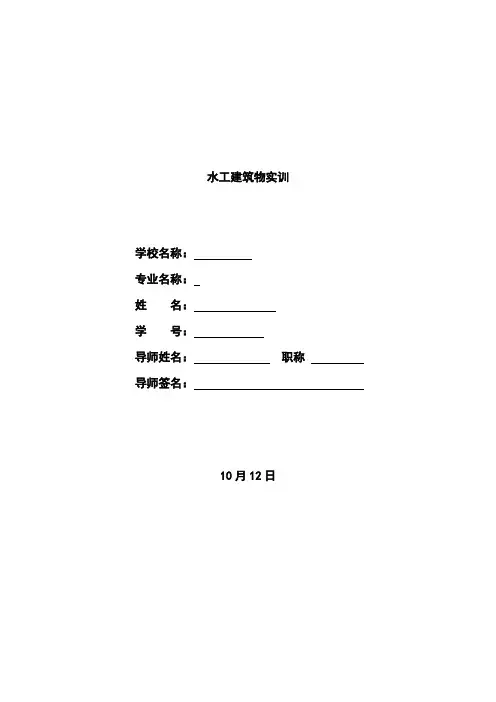 水工建筑物实训

学校名称：____

专业名称：____

姓　　名：____

学　　号：____

导师姓名：____ 职称 ____

导师签名：____

10月12日